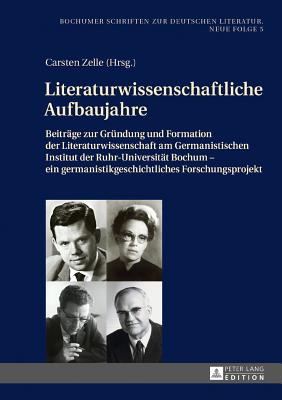 BOCHUMER SCHRIFTEN ZUR DEUTSCHEN LITERATUR. NEUE FOLGE 5

Carsten Zelle (Hrsg.)

Literaturwissenschaftliche Aufbaujahre

Beiträge zur Gründung und Formation der Literaturwissenschaft am Germanistischen Institut der Ruhr-Universität Bochum – ein germanistikgeschichtliches Forschungsprojekt

PETER LANG EDITION